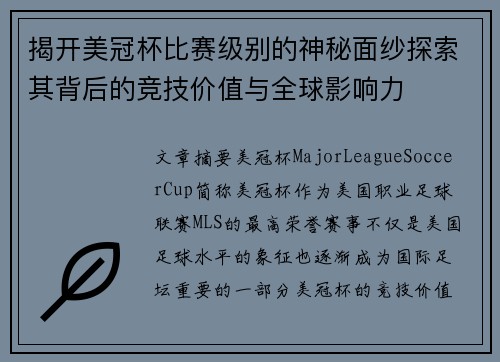 揭开美冠杯比赛级别的神秘面纱探索其背后的竞技价值与全球影响力

文章摘要美冠杯MajorLeagueSoccerCup简称美冠杯作为美国职业足球联赛MLS的最高荣誉赛事不仅是美国足球水平的象征也逐渐成为国际足坛重要的一部分美冠杯的竞技价值